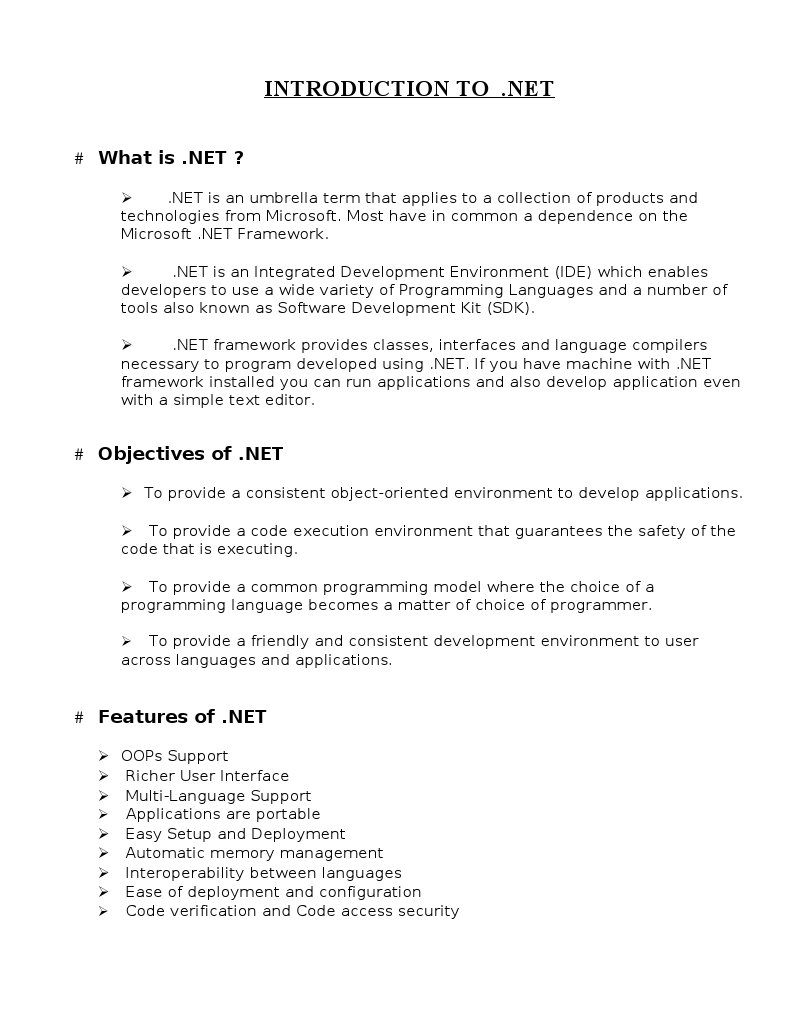 INTRODUCTION TO .NET

# What is .NET ?

➢ .NET is an umbrella term that applies to a collection of products and technologies from Microsoft. Most have in common a dependence on the Microsoft .NET Framework.

➢ .NET is an Integrated Development Environment (IDE) which enables developers to use a wide variety of Programming Languages and a number of tools also known as Software Development Kit (SDK).

➢ .NET framework provides classes, interfaces and language compilers necessary to program developed using .NET. If you have machine with .NET framework installed you can run applications and also develop application even with a simple text editor.

# Objectives of .NET

➢ To provide a consistent object-oriented environment to develop applications.

➢ To provide a code execution environment that guarantees the safety of the code that is executing.

➢ To provide a common programming model where the choice of a programming language becomes a matter of choice of programmer.

➢ To provide a friendly and consistent development environment to user across languages and applications.

# Features of .NET

➢ OOPs Support
➢ Richer User Interface
➢ Multi-Language Support
➢ Applications are portable
➢ Easy Setup and Deployment
➢ Automatic memory management
➢ Interoperability between languages
➢ Ease of deployment and configuration
➢ Code verification and Code access security